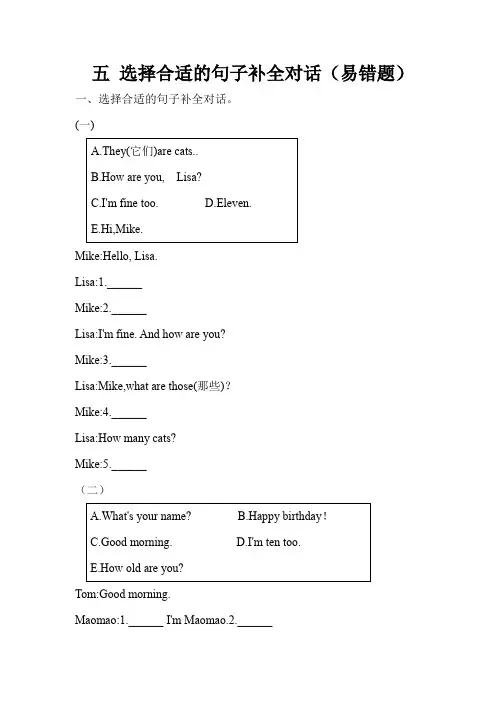 五 选择合适的句子补全对话（易错题）

一、选择合适的句子补全对话。

(一)

A.They(它们)are cats..

B.How are you, Lisa?

C.I'm fine too. D.Eleven.

E.Hi,Mike.

Mike:Hello, Lisa.

Lisa:1.______

Mike:2.______

Lisa:I'm fine. And how are you?

Mike:3.______

Lisa:Mike,what are those(那些)?

Mike:4.______

Lisa:How many cats?

Mike:5.______

（二）

A.What's your name? B.Happy birthday!

C.Good morning. D.I'm ten too.

E.How old are you?

Tom:Good morning.

Maomao:1.______ I'm Maomao.2.______